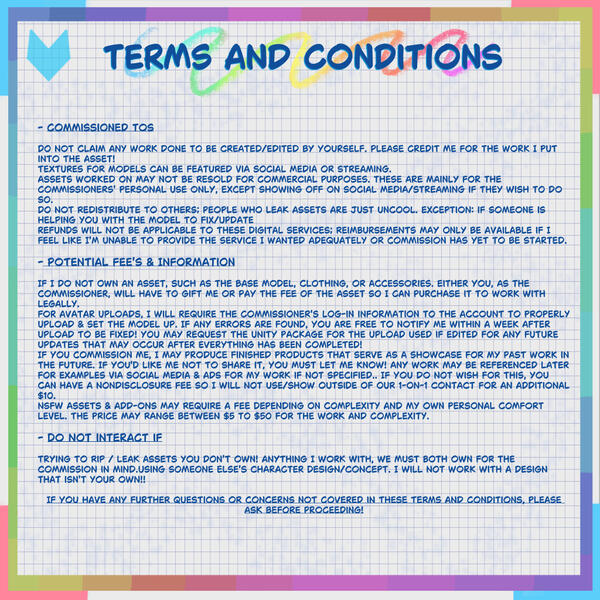 TERMS AND CONDITIONS

- COMMISSIONED TOS

DO NOT CLAIM ANY WORK DONE TO BE CREATED/EDITED BY YOURSELF. PLEASE CREDIT ME FOR THE WORK I PUT INTO THE ASSET!
TEXTURES FOR MODELS CAN BE FEATURED VIA SOCIAL MEDIA OR STREAMING.
ASSETS WORKED ON MAY NOT BE RESOLD FOR COMMERCIAL PURPOSES. THESE ARE MAINLY FOR THE COMMISSIONERS' PERSONAL USE ONLY, EXCEPT SHOWING OFF ON SOCIAL MEDIA/STREAMING IF THEY WISH TO DO SO.
DO NOT REDISTRIBUTE TO OTHERS; PEOPLE WHO LEAK ASSETS ARE JUST UNCOOL. EXCEPTION: IF SOMEONE IS HELPING YOU WITH THE MODEL TO FIX/UPDATE
REFUNDS WILL NOT BE APPLICABLE TO THESE DIGITAL SERVICES; REIMBURSEMENTS MAY ONLY BE AVAILABLE IF I FEEL LIKE I'M UNABLE TO PROVIDE THE SERVICE I WANTED ADEQUATELY OR COMMISSION HAS YET TO BE STARTED.

- POTENTIAL FEE'S & INFORMATION

IF I DO NOT OWN AN ASSET, SUCH AS THE BASE MODEL, CLOTHING, OR ACCESSORIES. EITHER YOU, AS THE COMMISSIONER, WILL HAVE TO GIFT ME OR PAY THE FEE OF THE ASSET SO I CAN PURCHASE IT TO WORK WITH LEGALLY.
FOR AVATAR UPLOADS, I WILL REQUIRE THE COMMISSIONER'S LOG-IN INFORMATION TO THE ACCOUNT TO PROPERLY UPLOAD & SET THE MODEL UP. IF ANY ERRORS ARE FOUND, YOU ARE FREE TO NOTIFY ME WITHIN A WEEK AFTER UPLOAD TO BE FIXED! YOU MAY REQUEST THE UNITY PACKAGE FOR THE UPLOAD USED IF EDITED FOR ANY FUTURE UPDATES THAT MAY OCCUR AFTER EVERYTHING HAS BEEN COMPLETED!
IF YOU COMMISSION ME, I MAY PRODUCE FINISHED PRODUCTS THAT SERVE AS A SHOWCASE FOR MY PAST WORK IN THE FUTURE. IF YOU'D LIKE ME NOT TO SHARE IT, YOU MUST LET ME KNOW! ANY WORK MAY BE REFERENCED LATER FOR EXAMPLES VIA SOCIAL MEDIA & ADS FOR MY WORK IF NOT SPECIFIED.. IF YOU DO NOT WISH FOR THIS, YOU CAN HAVE A NONDISCLOSURE FEE SO I WILL NOT USE/SHOW OUTSIDE OF OUR 1-ON-1 CONTACT FOR AN ADDITIONAL $10.
NSFW ASSETS & ADD-ONS MAY REQUIRE A FEE DEPENDING ON COMPLEXITY AND MY OWN PERSONAL COMFORT LEVEL. THE PRICE MAY RANGE BETWEEN $5 TO $50 FOR THE WORK AND COMPLEXITY.

- DO NOT INTERACT IF

TRYING TO RIP / LEAK ASSETS YOU DON'T OWN! ANYTHING I WORK WITH, WE MUST BOTH OWN FOR THE COMMISSION IN MIND.USING SOMEONE ELSE'S CHARACTER DESIGN/CONCEPT. I WILL NOT WORK WITH A DESIGN THAT ISN'T YOUR OWN!!

IF YOU HAVE ANY FURTHER QUESTIONS OR CONCERNS NOT COVERED IN THESE TERMS AND CONDITIONS, PLEASE ASK BEFORE PROCEEDING!